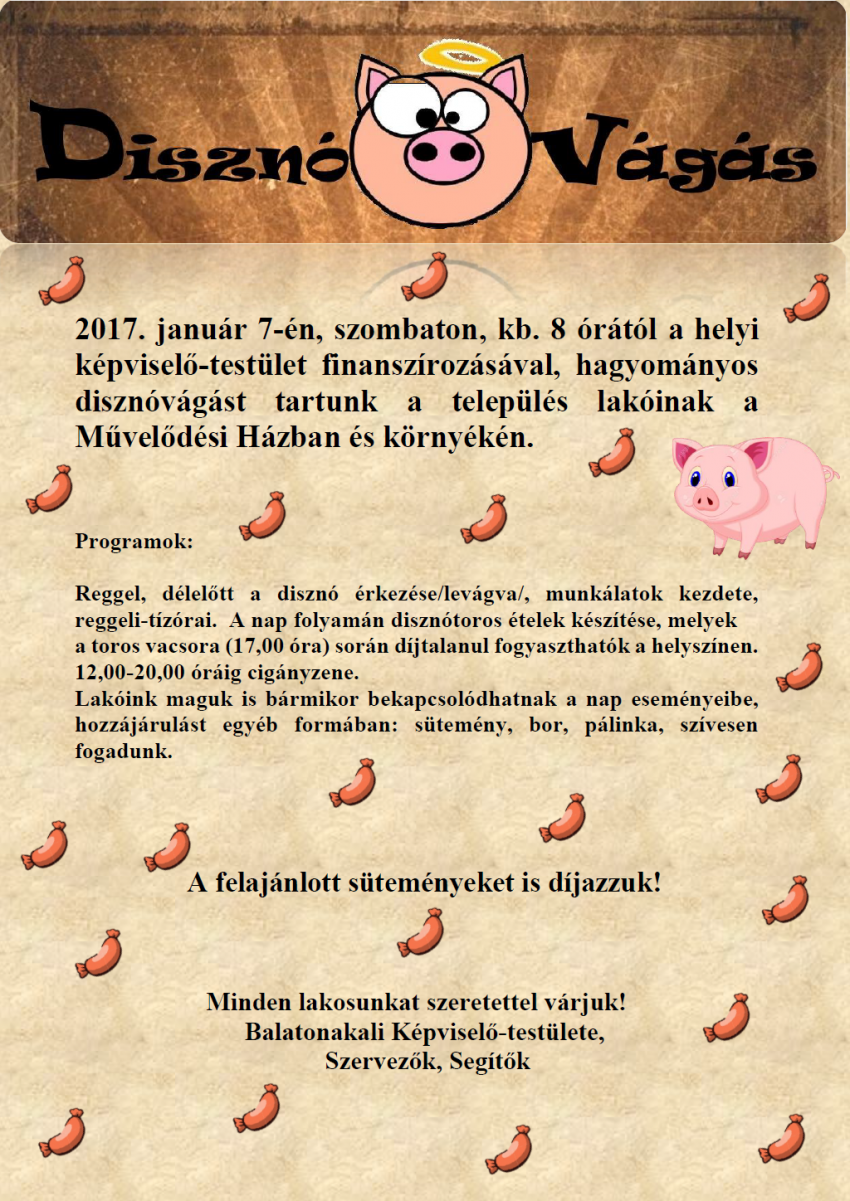 Disznó Vágás

2017. január 7-én, szombaton, kb. 8 órától a helyi képviselő-testület finanszírozásával, hagyományos disznóvágást tartunk a település lakóinak a Művelődési Házban és környékén.

Programok:

Reggel, délelőtt a disznó érkezése/levágva/, munkálatok kezdete, reggeli-tízórai. A nap folyamán disznótoros ételek készítése, melyek a toros vacsora (17,00 óra) során díjtalanul fogyaszthatók a helyszínen. 12,00-20,00 óráig cigányzene.
Lakóink maguk is bármikor bekapcsolódhatnak a nap eseményeibe, hozzájárulást egyéb formában: sütemény, bor, pálinka, szívesen fogadunk.

A felajánlott süteményeket is díjazzuk!

Minden lakosunkat szeretettel várjuk!
Balatonakali Képviselő-testülete,
Szervezők, Segítők